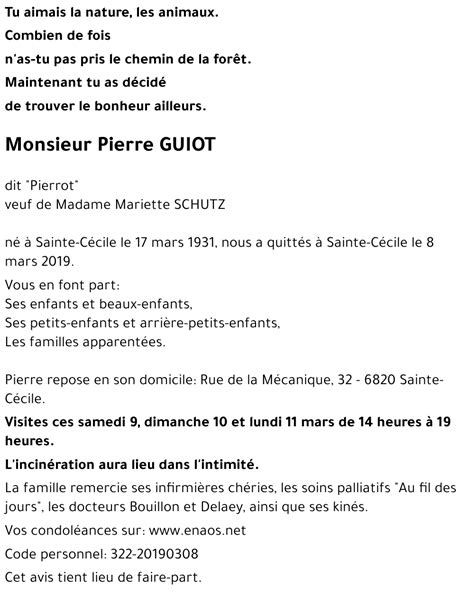 Tu aimais la nature, les animaux.
Combien de fois
n'as-tu pas pris le chemin de la forêt.
Maintenant tu as décidé
de trouver le bonheur ailleurs.

Monsieur Pierre GUIOT

dit "Pierrot"
veuf de Madame Mariette SCHUTZ

né à Sainte-Cécile le 17 mars 1931, nous a quittés à Sainte-Cécile le 8 mars 2019.

Vous en font part:
Ses enfants et beaux-enfants,
Ses petits-enfants et arrière-petits-enfants,
Les familles apparentées.

Pierre repose en son domicile: Rue de la Mécanique, 32 - 6820 Sainte-Cécile.

Visites ces samedi 9, dimanche 10 et lundi 11 mars de 14 heures à 19 heures.

L'incinération aura lieu dans l'intimité.

La famille remercie ses infirmières chéries, les soins palliatifs "Au fil des jours", les docteurs Bouillon et Delaey, ainsi que ses kinés.

Vos condoléances sur: www.enaos.net

Code personnel: 322-20190308

Cet avis tient lieu de faire-part.